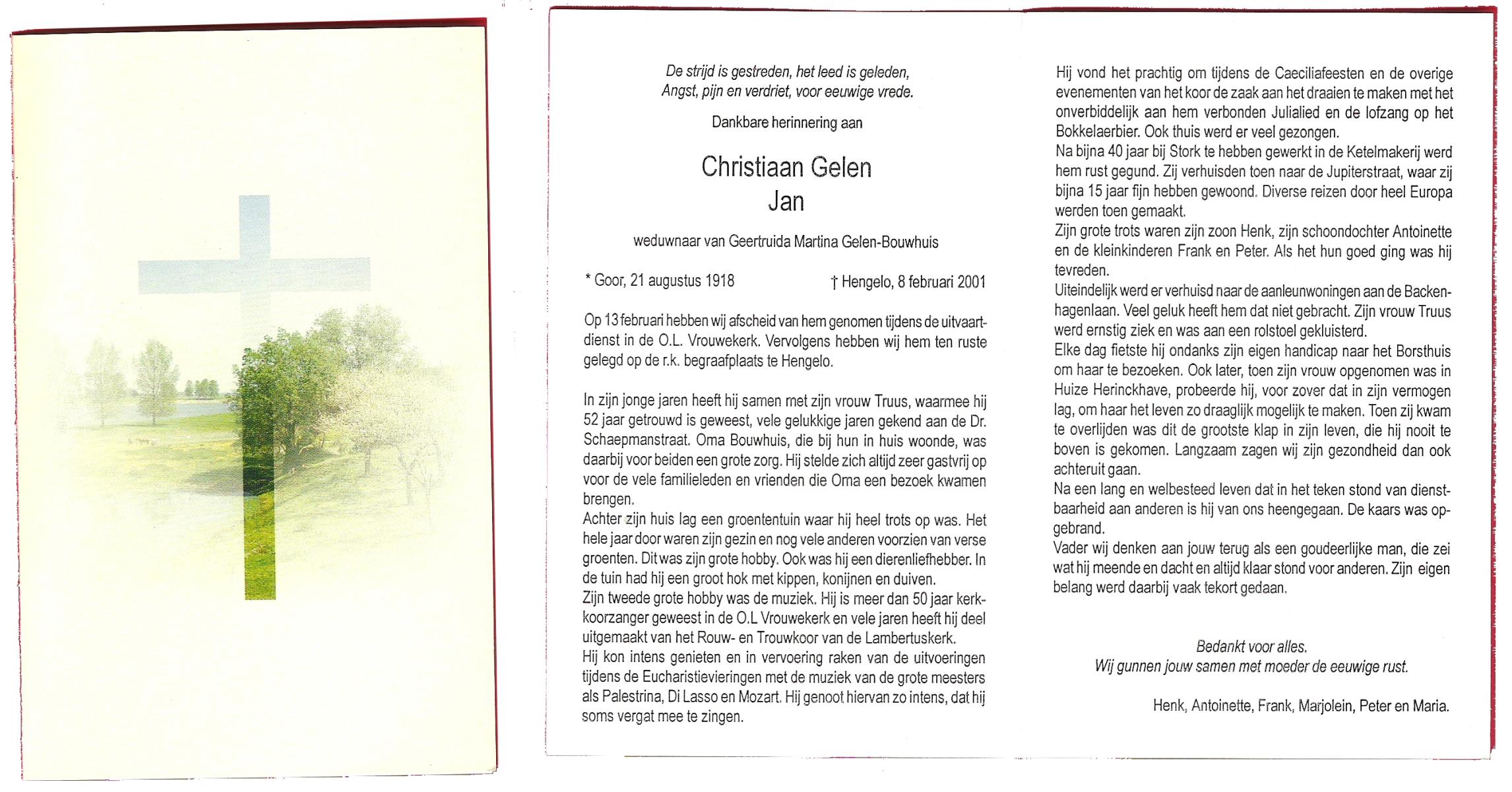 De strijd is gestreden, het leed is geleden,
Angst, pijn en verdriet, voor eeuwige vrede.

Dankbare herinnering aan

Christiaan Gelen
Jan

weduwnaar van Geertruida Martina Gelen-Bouwhuis

* Goor, 21 augustus 1918 † Hengelo, 8 februari 2001

Op 13 februari hebben wij afscheid van hem genomen tijdens de uitvaartdienst in de O.L. Vrouwekerk. Vervolgens hebben wij hem ten ruste gelegd op de r.k. begraafplaats te Hengelo.

In zijn jonge jaren heeft hij samen met zijn vrouw Truus, waarmee hij 52 jaar getrouwd is geweest, vele gelukkige jaren gekend aan de Dr. Schaepmanstraat. Oma Bouwhuis, die bij hun in huis woonde, was daarbij voor beiden een grote zorg. Hij stelde zich altijd zeer gastvrij op voor de vele familieleden en vrienden die Oma een bezoek kwamen brengen.
Achter zijn huis lag een groententuin waar hij heel trots op was. Het hele jaar door waren zijn gezin en nog vele anderen voorzien van verse groenten. Dit was zijn grote hobby. Ook was hij een dierenliefhebber. In de tuin had hij een groot hok met kippen, konijnen en duiven.
Zijn tweede grote hobby was de muziek. Hij is meer dan 50 jaar kerkkoorzanger geweest in de O.L Vrouwekerk en vele jaren heeft hij deel uitgemaakt van het Rouw- en Trouwkoor van de Lambertuskerk.
Hij kon intens genieten en in vervoering raken van de uitvoeringen tijdens de Eucharistievieringen met de muziek van de grote meesters als Palestrina, Di Lasso en Mozart. Hij genoot hiervan zo intens, dat hij soms vergat mee te zingen.

Hij vond het prachtig om tijdens de Caeciliafeesten en de overige evenementen van het koor de zaak aan het draaien te maken met het onverbiddelijk aan hem verbonden Julialied en de lofzang op het Bokkelaerbier. Ook thuis werd er veel gezongen.
Na bijna 40 jaar bij Stork te hebben gewerkt in de Ketelmakerij werd hem rust gegund. Zij verhuisden toen naar de Jupiterstraat, waar zij bijna 15 jaar fijn hebben gewoond. Diverse reizen door heel Europa werden toen gemaakt.
Zijn grote trots waren zijn zoon Henk, zijn schoondochter Antoinette en de kleinkinderen Frank en Peter. Als het hun goed ging was hij tevreden.
Uiteindelijk werd er verhuisd naar de aanleunwoningen aan de Backenhagenlaan. Veel geluk heeft hem dat niet gebracht. Zijn vrouw Truus werd ernstig ziek en was aan een rolstoel gekluisterd.
Elke dag fietste hij ondanks zijn eigen handicap naar het Borsthuis om haar te bezoeken. Ook later, toen zijn vrouw opgenomen was in Huize Herinckhave, probeerde hij, voor zover dat in zijn vermogen lag, om haar het leven zo draaglijk mogelijk te maken. Toen zij kwam te overlijden was dit de grootste klap in zijn leven, die hij nooit te boven is gekomen. Langzaam zagen wij zijn gezondheid dan ook achteruit gaan.
Na een lang en welbesteed leven dat in het teken stond van dienstbaarheid aan anderen is hij van ons heengegaan. De kaars was opgebrand.
Vader wij denken aan jouw terug als een goudeerlijke man, die zei wat hij meende en dacht en altijd klaar stond voor anderen. Zijn eigen belang werd daarbij vaak tekort gedaan.

Bedankt voor alles.
Wij gunnen jouw samen met moeder de eeuwige rust.

Henk, Antoinette, Frank, Marjolein, Peter en Maria.